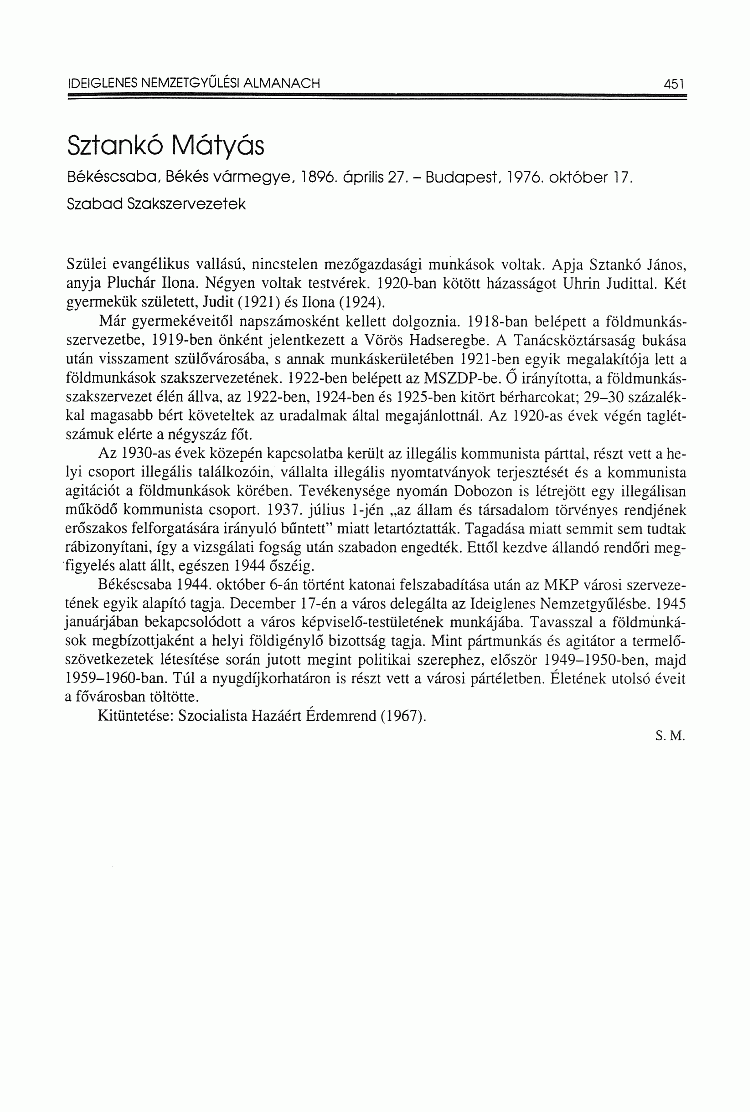 IDEIGLENES NEMZETGYŰLÉSI ALMANACH

451

Sztankó Mátyás

Békéscsaba, Békés vármegye, 1896. április 27. – Budapest, 1976. október 17.

Szabad Szakszervezetek

Szülei evangélikus vallású, nincstelen mezőgazdasági munkások voltak. Apja Sztankó János, anyja Pluchár Ilona. Négyen voltak testvérek. 1920-ban kötött házasságot Uhrin Judittal. Két gyermekük született, Judit (1921) és Ilona (1924).

Már gyermekéveitől napszámosként kellett dolgoznia. 1918-ban belépett a földmunkásszervezetbe, 1919-ben önként jelentkezett a Vörös Hadseregbe. A Tanácsköztársaság bukása után visszament szülővárosába, s annak munkáskerületében 1921-ben egyik megalakítója lett a földmunkások szakszervezetének. 1922-ben belépett az MSZDP-be. Ő irányította, a földmunkásszakszervezet élén állva, az 1922-ben, 1924-ben és 1925-ben kitört bérharcokat; 29–30 százalékkal magasabb bért követeltek az uradalmak által megajánlottnál. Az 1920-as évek végén taglétszámuk elérte a négyszáz főt.

Az 1930-as évek közepén kapcsolatba került az illegális kommunista párttal, részt vett a helyi csoport illegális találkozóin, vállalta illegális nyomtatványok terjesztését és a kommunista agitációt a földmunkások körében. Tevékenysége nyomán Dobozon is létrejött egy illegálisan működő kommunista csoport. 1937. július 1-jén „az állam és társadalom törvényes rendjének erőszakos felforgatására irányuló bűntett" miatt letartóztatták. Tagadása miatt semmit sem tudtak rábizonyítani, így a vizsgálati fogság után szabadon engedték. Ettől kezdve állandó rendőri megfigyelés alatt állt, egészen 1944 őszéig.

Békéscsaba 1944. október 6-án történt katonai felszabadítása után az MKP városi szervezetének egyik alapító tagja. December 17-én a város delegálta az Ideiglenes Nemzetgyűlésbe. 1945 januárjában bekapcsolódott a város képviselő-testületének munkájába. Tavasszal a földmunkások megbízottjaként a helyi földigénylő bizottság tagja. Mint pártmunkás és agitátor a termelőszövetkezetek létesítése során jutott megint politikai szerephez, először 1949–1950-ben, majd 1959–1960-ban. Túl a nyugdíjkorhatáron is részt vett a városi pártéletben. Életének utolsó éveit a fővárosban töltötte.

Kitüntetése: Szocialista Hazáért Érdemrend (1967).

S. M.